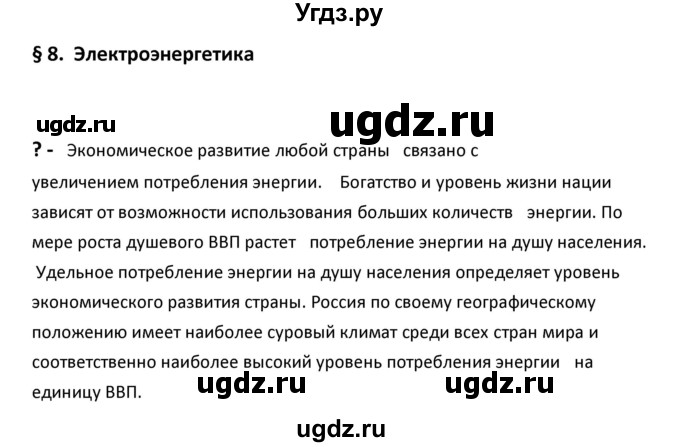 Угдз.ру

§ 8. Электроэнергетика

ugdz.ru ugdz.ru

? - Экономическое развитие любой страны связано с увеличением потребления энергии. Богатство и уровень жизни нации зависят от возможности использования больших количеств энергии. По мере роста душевого ВВП растет потребление энергии на душу населения. Удельное потребление энергии на душу населения определяет уровень экономического развития страны. Россия по своему географическому положению имеет наиболее суровый климат среди всех стран мира и соответственно наиболее высокий уровень потребления энергии на единицу ВВП.

ugdz.ru ugdz.ru

ugdz.ru